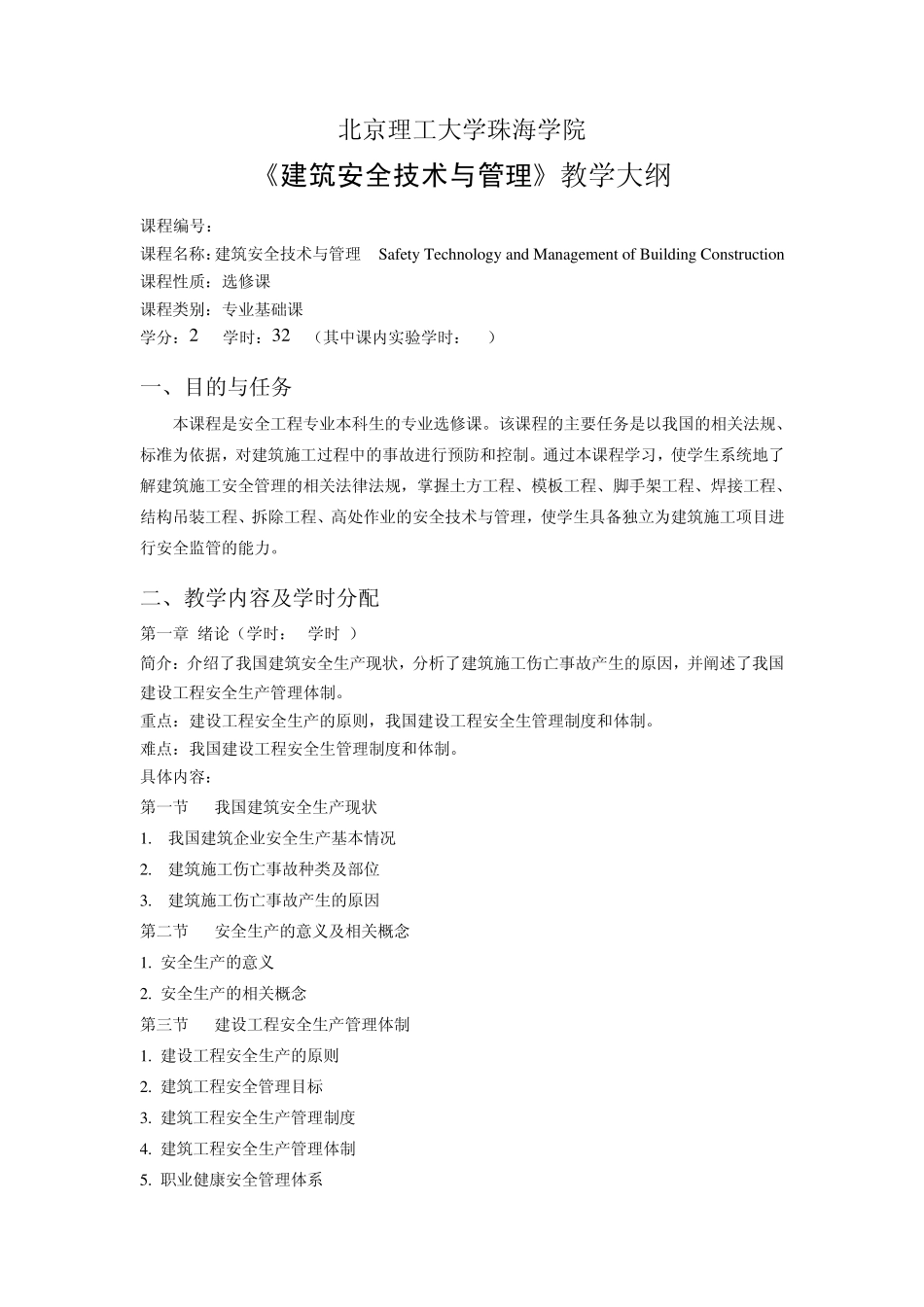 北京理工大学珠海学院

《建筑安全技术与管理》教学大纲

课程编号：
课程名称：建筑安全技术与管理 Safety Technology and Management of Building Construction
课程性质：选修课
课程类别：专业基础课
学分：2 学时：32 （其中课内实验学时： ）

一、目的与任务

本课程是安全工程专业本科生的专业选修课。该课程的主要任务是以我国的相关法规、标准为依据，对建筑施工过程中的事故进行预防和控制。通过本课程学习，使学生系统地了解建筑施工安全管理的相关法律法规，掌握土方工程、模板工程、脚手架工程、焊接工程、结构吊装工程、拆除工程、高处作业的安全技术与管理，使学生具备独立为建筑施工项目进行安全监管的能力。

二、教学内容及学时分配

第一章 绪论（学时： 学时 ）
简介：介绍了我国建筑安全生产现状，分析了建筑施工伤亡事故产生的原因，并阐述了我国建设工程安全生产管理体制。
重点：建设工程安全生产的原则，我国建设工程安全生管理制度和体制。
难点：我国建设工程安全生管理制度和体制。
具体内容：
第一节 我国建筑安全生产现状
1. 我国建筑企业安全生产基本情况
2. 建筑施工伤亡事故种类及部位
3. 建筑施工伤亡事故产生的原因
第二节 安全生产的意义及相关概念
1. 安全生产的意义
2. 安全生产的相关概念
第三节 建设工程安全生产管理体制
1. 建设工程安全生产的原则
2. 建筑工程安全管理目标
3. 建筑工程安全生产管理制度
4. 建筑工程安全生产管理体制
5. 职业健康安全管理体系